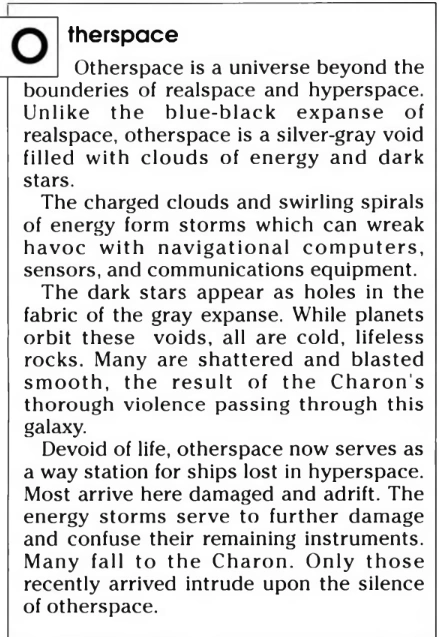 Otherspace

Otherspace is a universe beyond the bounderies of realspace and hyperspace. Unlike the blue-black expanse of realspace, otherspace is a silver-gray void filled with clouds of energy and dark stars.

The charged clouds and swirling spirals of energy form storms which can wreak havoc with navigational computers, sensors, and communications equipment.

The dark stars appear as holes in the fabric of the gray expanse. While planets orbit these voids, all are cold, lifeless rocks. Many are shattered and blasted smooth, the result of the Charon's thorough violence passing through this galaxy.

Devoid of life, otherspace now serves as a way station for ships lost in hyperspace. Most arrive here damaged and adrift. The energy storms serve to further damage and confuse their remaining instruments. Many fall to the Charon. Only those recently arrived intrude upon the silence of otherspace.